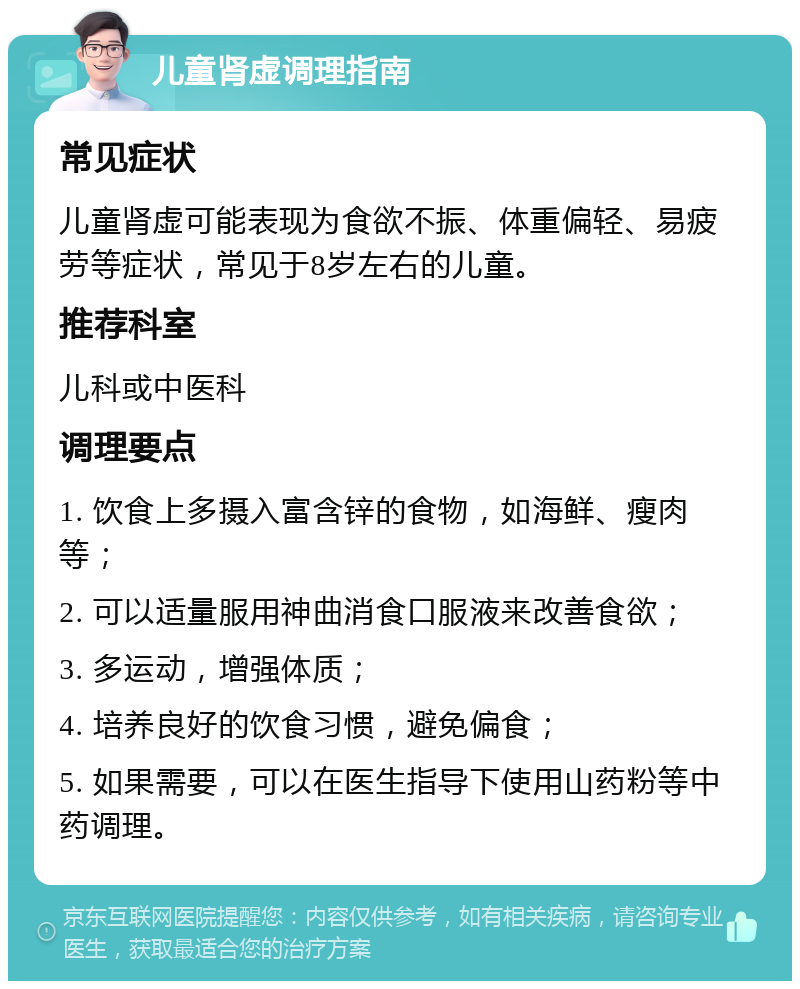 儿童肾虚调理指南

常见症状

儿童肾虚可能表现为食欲不振、体重偏轻、易疲劳等症状，常见于8岁左右的儿童。

推荐科室

儿科或中医科

调理要点

1. 饮食上多摄入富含锌的食物，如海鲜、瘦肉等；

2. 可以适量服用神曲消食口服液来改善食欲；

3. 多运动，增强体质；

4. 培养良好的饮食习惯，避免偏食；

5. 如果需要，可以在医生指导下使用山药粉等中药调理。

京东互联网医院提醒您：内容仅供参考，如有相关疾病，请咨询专业医生，获取最适合您的治疗方案